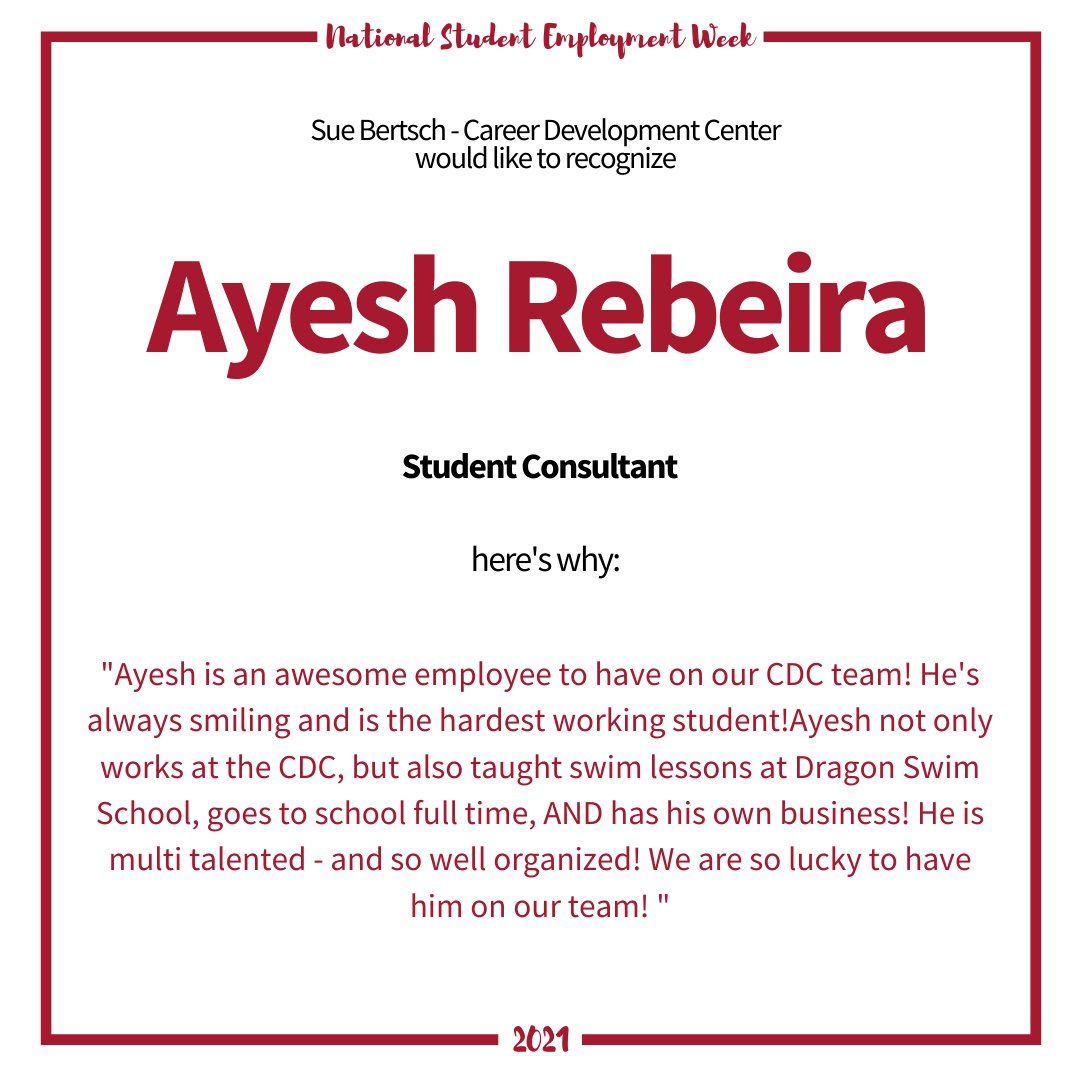 National Student Employment Week

Sue Bertsch - Career Development Center would like to recognize

Ayesh Rebeira

Student Consultant

here's why:

"Ayesh is an awesome employee to have on our CDC team! He's always smiling and is the hardest working student!Ayesh not only works at the CDC, but also taught swim lessons at Dragon Swim School, goes to school full time, AND has his own business! He is multi talented - and so well organized! We are so lucky to have him on our team! "

2021